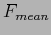 $F_{mean}$